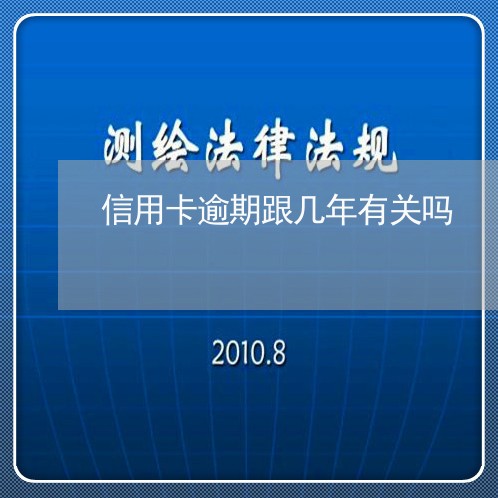 测绘法律法规

信用卡逾期跟几年有关吗

2010.8